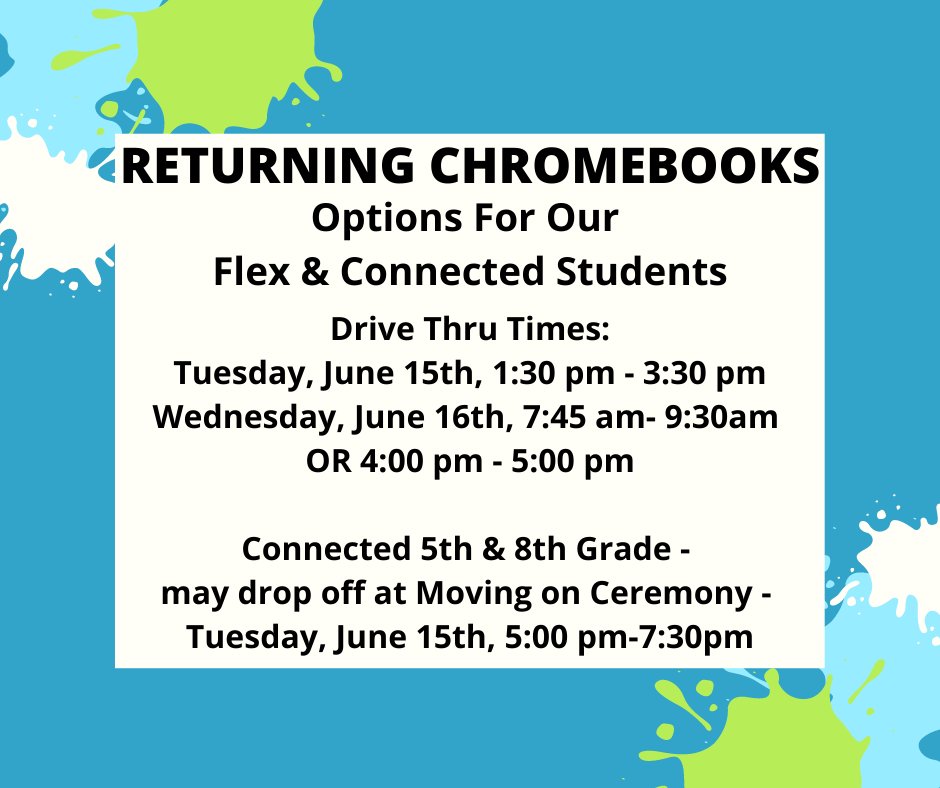 RETURNING CHROMEBOOKS
Options For Our
Flex & Connected Students

Drive Thru Times:
Tuesday, June 15th, 1:30 pm - 3:30 pm
Wednesday, June 16th, 7:45 am- 9:30am
OR 4:00 pm - 5:00 pm

Connected 5th & 8th Grade -
may drop off at Moving on Ceremony -
Tuesday, June 15th, 5:00 pm-7:30pm